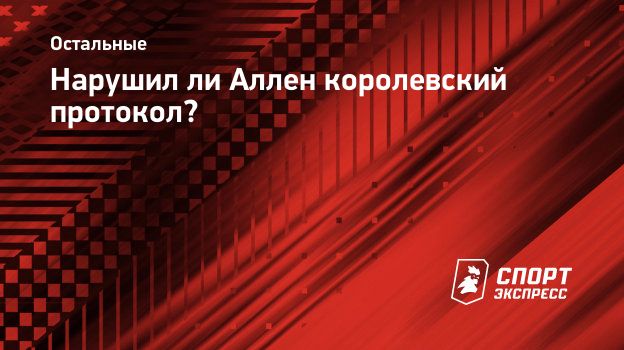 Остальные

Нарушил ли Аллен королевский протокол?

СПОРТ ЭКСПРЕСС